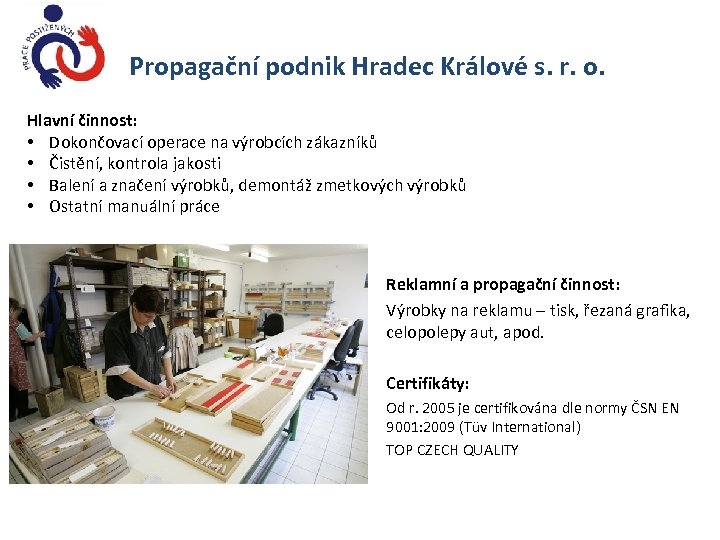 PRÁCE POSTIŽENÝCH

Propagační podnik Hradec Králové s. r. o.

Hlavní činnost:
• Dokončovací operace na výrobcích zákazníků
• Čistění, kontrola jakosti
• Balení a značení výrobků, demontáž zmetkových výrobků
• Ostatní manuální práce

Reklamní a propagační činnost:
Výrobky na reklamu – tisk, řezaná grafika, celopolepy aut, apod.

Certifikáty:
Od r. 2005 je certifikována dle normy ČSN EN 9001:2009 (Tüv International)
TOP CZECH QUALITY